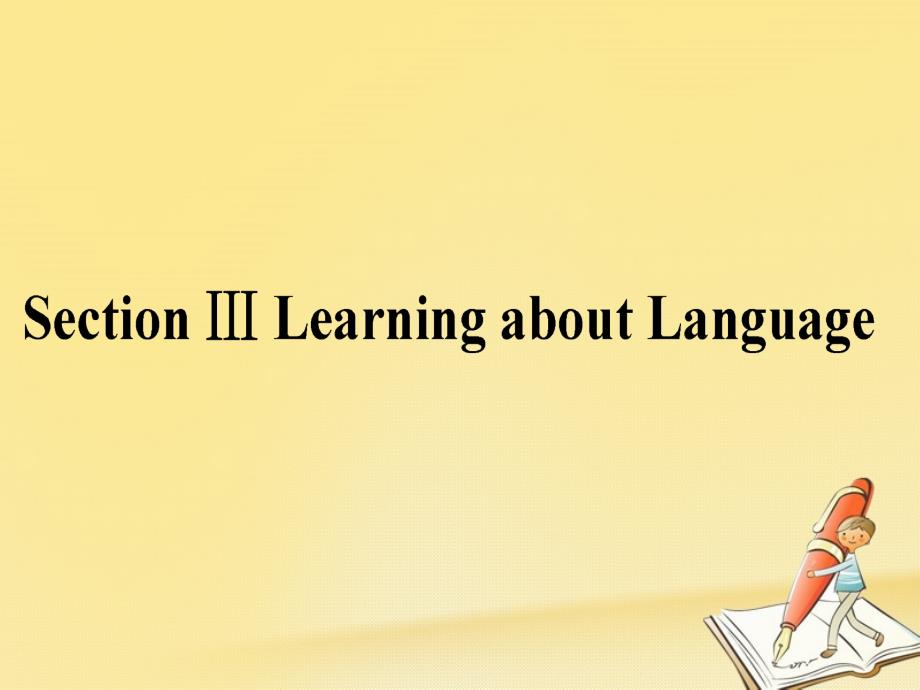 Section Ⅲ Learning about Language